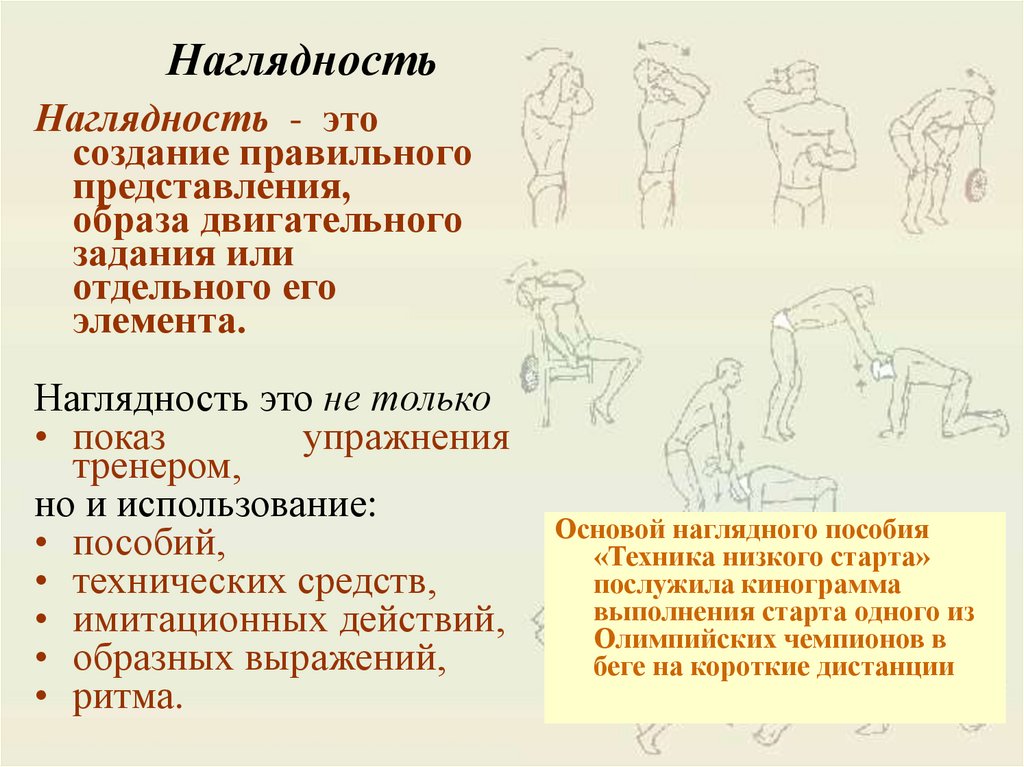 Наглядность

Наглядность - это создание правильного представления, образа двигательного задания или отдельного его элемента.

Наглядность это не только
• показ упражнения тренером,
но и использование:
• пособий,
• технических средств,
• имитационных действий,
• образных выражений,
• ритма.

Основой наглядного пособия «Техника низкого старта» послужила кинограмма выполнения старта одного из Олимпийских чемпионов в беге на короткие дистанции